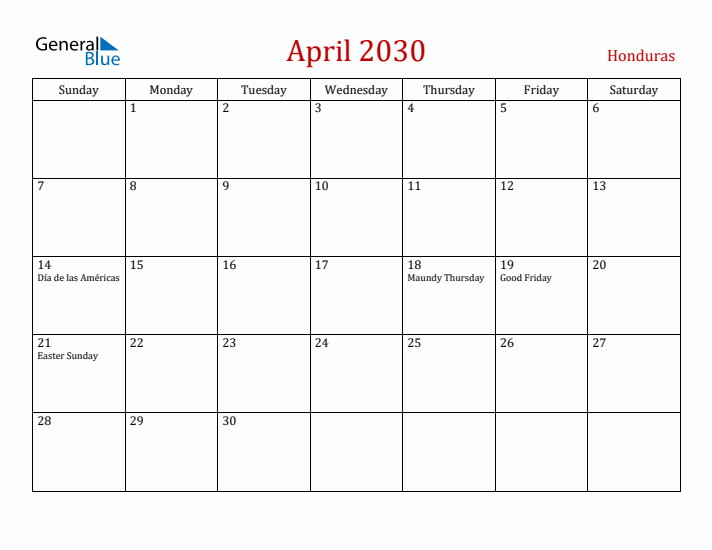 General Blue

April 2030

Honduras

| Sunday | Monday | Tuesday | Wednesday | Thursday | Friday | Saturday |
|---|---|---|---|---|---|---|
| | 1 | 2 | 3 | 4 | 5 | 6 |
| 7 | 8 | 9 | 10 | 11 | 12 | 13 |
| 14 Día de las Américas | 15 | 16 | 17 | 18 Maundy Thursday | 19 Good Friday | 20 |
| 21 Easter Sunday | 22 | 23 | 24 | 25 | 26 | 27 |
| 28 | 29 | 30 | | | | |